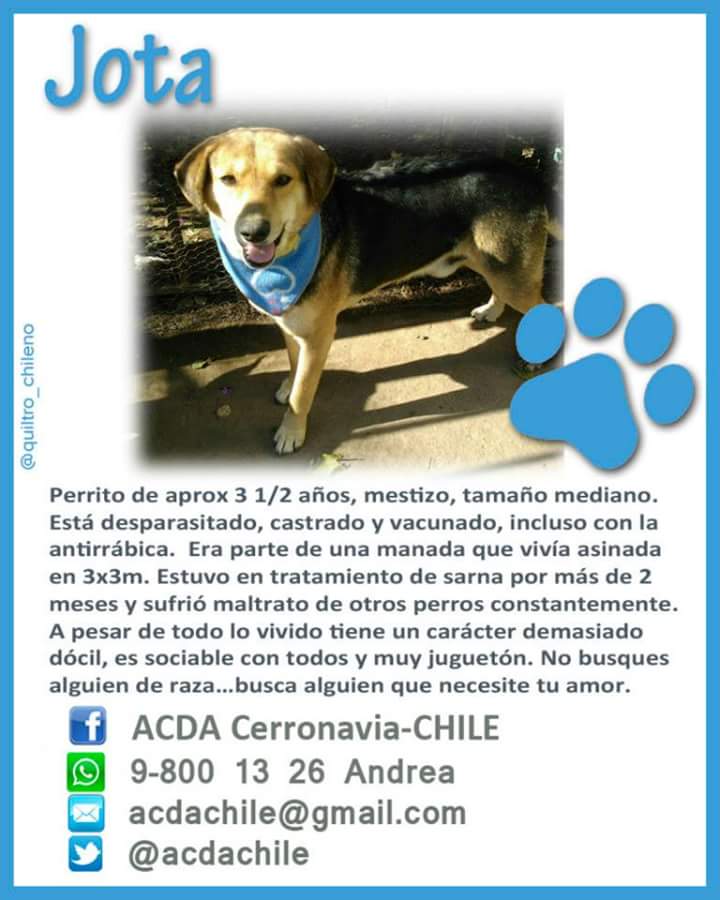 Jota

@quiltro_chileno

Perrito de aprox 3 1/2 años, mestizo, tamaño mediano. Está desparasitado, castrado y vacunado, incluso con la antirrábica. Era parte de una manada que vivía asinada en 3x3m. Estuvo en tratamiento de sarna por más de 2 meses y sufrió maltrato de otros perros constantemente. A pesar de todo lo vivido tiene un carácter demasiado dócil, es sociable con todos y muy juguetón. No busques alguien de raza...busca alguien que necesite tu amor.

ACDA Cerronavia-CHILE
9-800 13 26 Andrea
acdachile@gmail.com
@acdachile